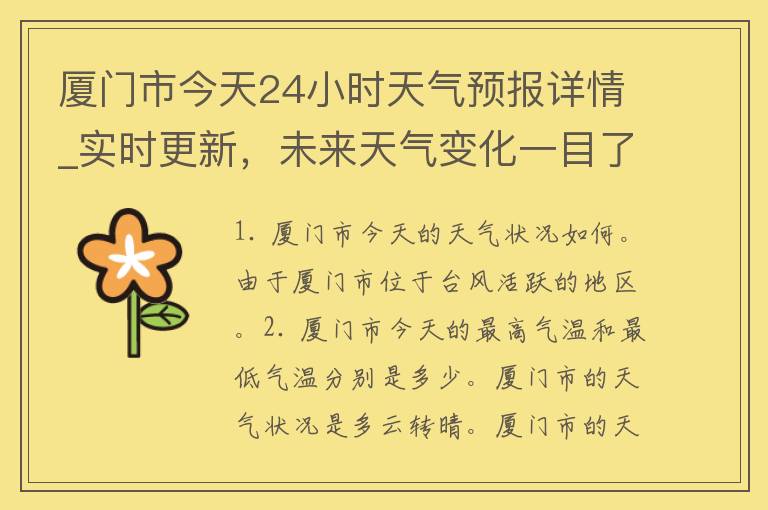 厦门市今天24小时天气预报详情_实时更新，未来天气变化一目了

1. 厦门市今天的天气状况如何。由于厦门市位于台风活跃的地区。2. 厦门市今天的最高气温和最低气温分别是多少。厦门市的天气状况是多云转晴。厦门市的天